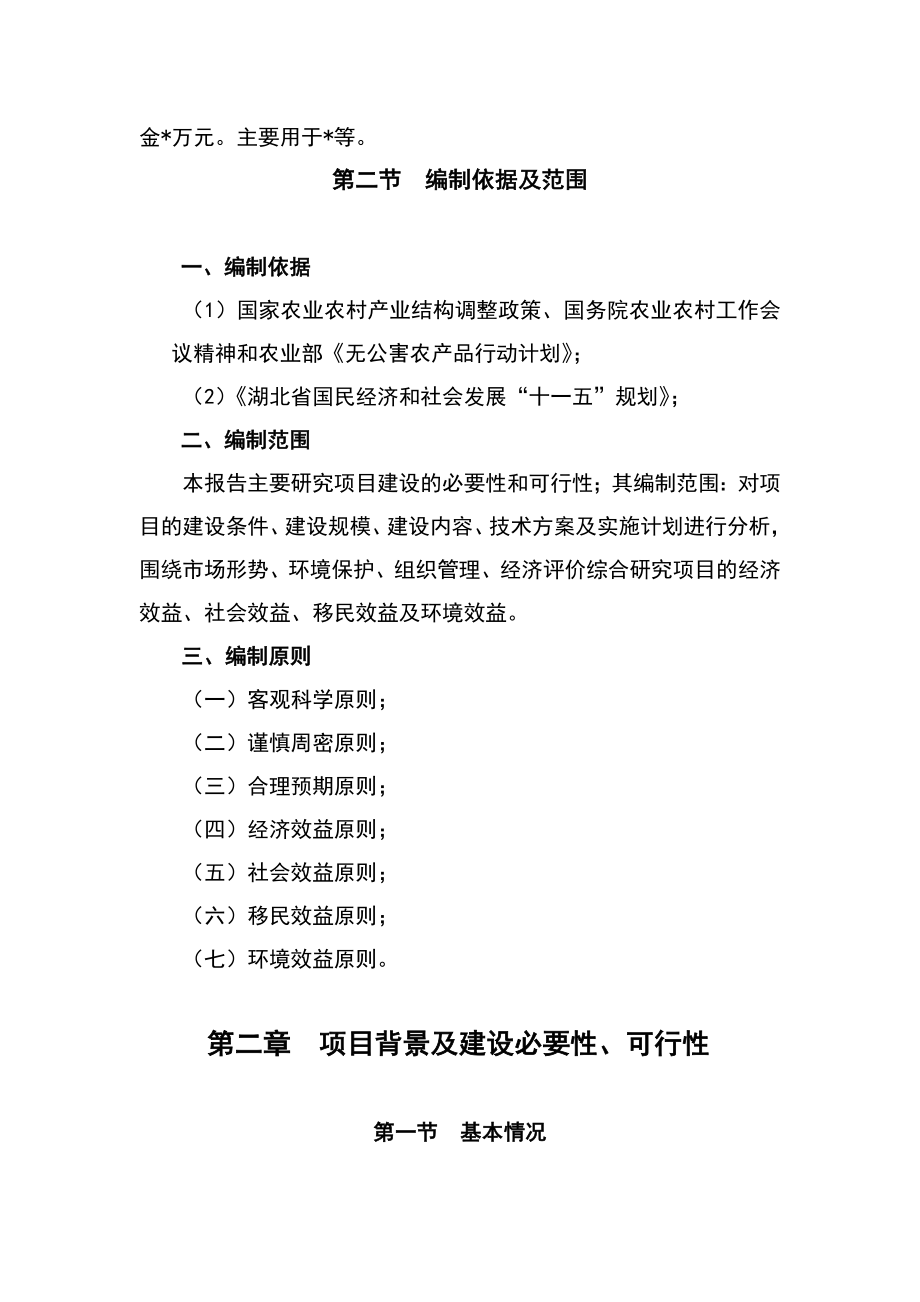 金*万元。主要用于*等。

第二节　编制依据及范围

一、编制依据

（1）国家农业农村产业结构调整政策、国务院农业农村工作会议精神和农业部《无公害农产品行动计划》；

（2）《湖北省国民经济和社会发展“十一五”规划》；

二、编制范围

本报告主要研究项目建设的必要性和可行性；其编制范围：对项目的建设条件、建设规模、建设内容、技术方案及实施计划进行分析，围绕市场形势、环境保护、组织管理、经济评价综合研究项目的经济效益、社会效益、移民效益及环境效益。

三、编制原则

（一）客观科学原则；

（二）谨慎周密原则；

（三）合理预期原则；

（四）经济效益原则；

（五）社会效益原则；

（六）移民效益原则；

（七）环境效益原则。

第二章　项目背景及建设必要性、可行性

第一节　基本情况